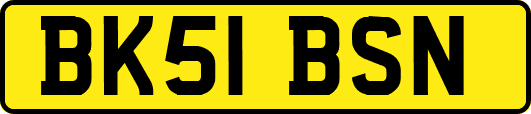 BK51 BSN